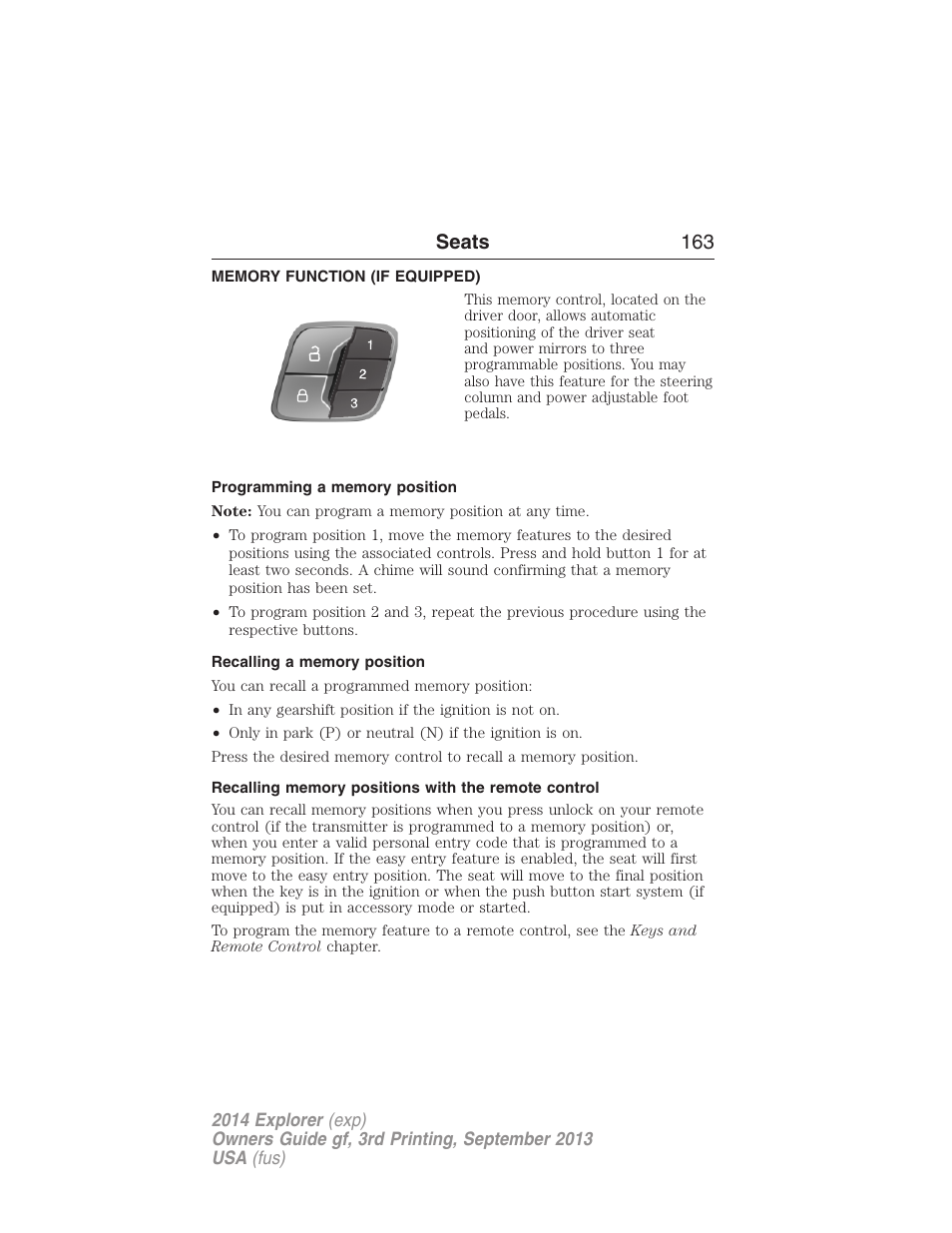 Seats 163

MEMORY FUNCTION (IF EQUIPPED)

1
2
3

This memory control, located on the driver door, allows automatic positioning of the driver seat and power mirrors to three programmable positions. You may also have this feature for the steering column and power adjustable foot pedals.

Programming a memory position

Note: You can program a memory position at any time.

• To program position 1, move the memory features to the desired positions using the associated controls. Press and hold button 1 for at least two seconds. A chime will sound confirming that a memory position has been set.
• To program position 2 and 3, repeat the previous procedure using the respective buttons.

Recalling a memory position

You can recall a programmed memory position:

• In any gearshift position if the ignition is not on.
• Only in park (P) or neutral (N) if the ignition is on.

Press the desired memory control to recall a memory position.

Recalling memory positions with the remote control

You can recall memory positions when you press unlock on your remote control (if the transmitter is programmed to a memory position) or, when you enter a valid personal entry code that is programmed to a memory position. If the easy entry feature is enabled, the seat will first move to the easy entry position. The seat will move to the final position when the key is in the ignition or when the push button start system (if equipped) is put in accessory mode or started.

To program the memory feature to a remote control, see the Keys and Remote Control chapter.

2014 Explorer (exp)
Owners Guide gf, 3rd Printing, September 2013
USA (fus)